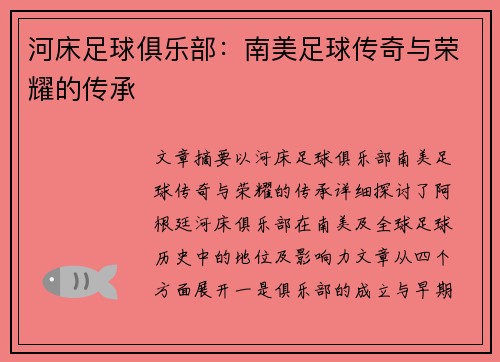 河床足球俱乐部：南美足球传奇与荣耀的传承

文章摘要以河床足球俱乐部南美足球传奇与荣耀的传承详细探讨了阿根廷河床俱乐部在南美及全球足球历史中的地位及影响力文章从四个方面展开一是俱乐部的成立与早期